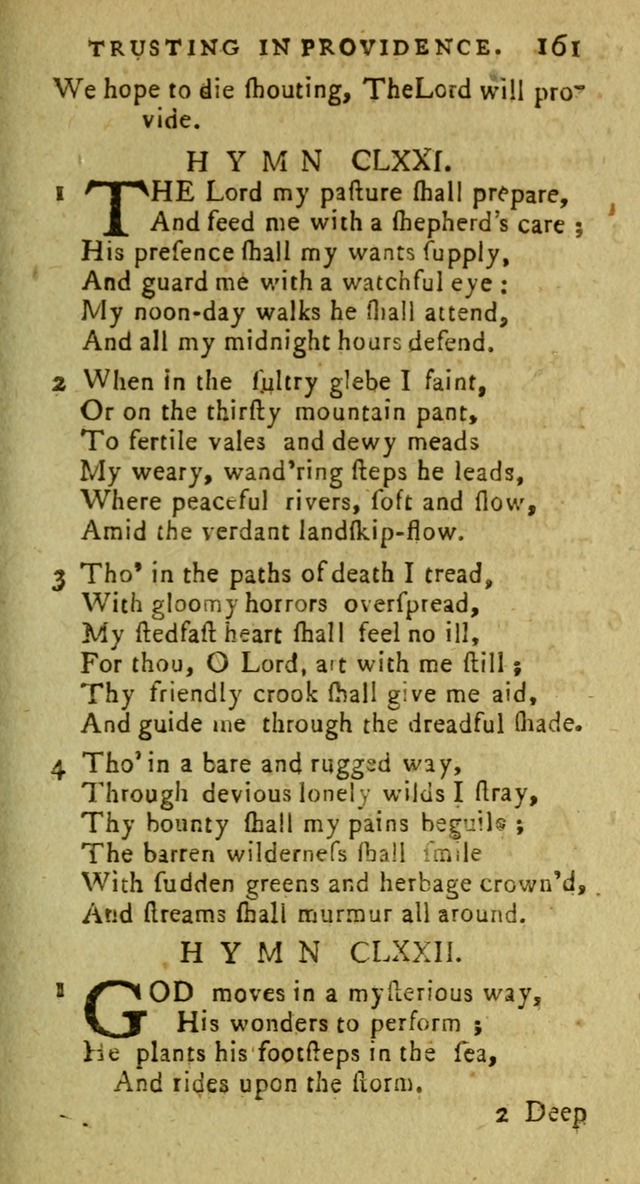 TRUSTING IN PROVIDENCE. 161

We hope to die ſhouting, TheLord will provide.

HYMN CLXXI.

1 THE Lord my paſture ſhall prepare,
And feed me with a ſhepherd's care ;
His preſence ſhall my wants ſupply,
And guard me with a watchful eye :
My noon-day walks he ſhall attend,
And all my midnight hours defend.

2 When in the ſultry glebe I faint,
Or on the thirſty mountain pant,
To fertile vales and dewy meads
My weary, wand'ring ſteps he leads,
Where peaceful rivers, ſoft and ſlow,
Amid the verdant landſkip-flow.

3 Tho' in the paths of death I tread,
With gloomy horrors overſpread,
My ſtedfaſt heart ſhall feel no ill,
For thou, O Lord, art with me ſtill ;
Thy friendly crook ſhall give me aid,
And guide me through the dreadful ſhade.

4 Tho' in a bare and rugged way,
Through devious lonely wilds I ſtray,
Thy bounty ſhall my pains beguile ;
The barren wilderneſs ſhall ſmile
With ſudden greens and herbage crown'd,
And ſtreams ſhall murmur all around.

HYMN CLXXII.

1 GOD moves in a myſterious way,
His wonders to perform ;
He plants his footſteps in the ſea,
And rides upon the ſtorm.

2 Deep